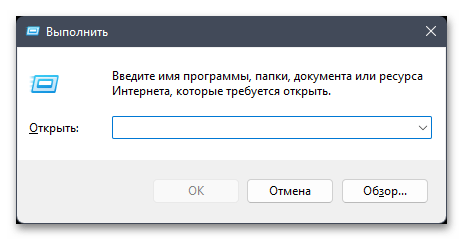 Выполнить

Введите имя программы, папки, документа или ресурса Интернета, которые требуется открыть.

Открыть:

OK

Отмена

Обзор...